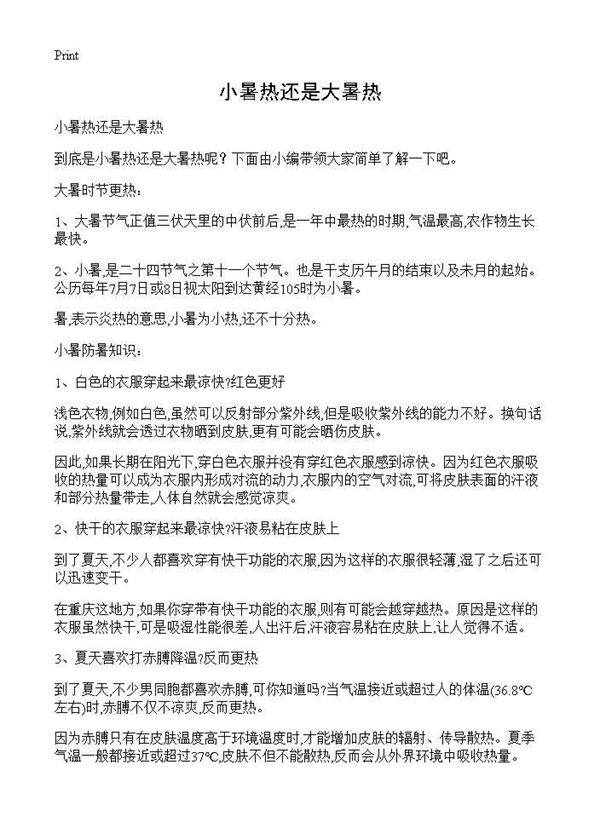 Print

小暑热还是大暑热

小暑热还是大暑热

到底是小暑热还是大暑热呢？下面由小编带领大家简单了解一下吧。

大暑时节更热：

1、大暑节气正值三伏天里的中伏前后,是一年中最热的时期,气温最高,农作物生长最快。

2、小暑,是二十四节气之第十一个节气。也是干支历午月的结束以及未月的起始。公历每年7月7日或8日视太阳到达黄经105时为小暑。

暑,表示炎热的意思,小暑为小热,还不十分热。

小暑防暑知识：

1、白色的衣服穿起来最凉快?红色更好

浅色衣物,例如白色,虽然可以反射部分紫外线,但是吸收紫外线的能力不好。换句话说,紫外线就会透过衣物晒到皮肤,更有可能会晒伤皮肤。

因此,如果长期在阳光下,穿白色衣服并没有穿红色衣服感到凉快。因为红色衣服吸收的热量可以成为衣服内形成对流的动力,衣服内的空气对流,可将皮肤表面的汗液和部分热量带走,人体自然就会感觉凉爽。

2、快干的衣服穿起来最凉快?汗液易粘在皮肤上

到了夏天,不少人都喜欢穿有快干功能的衣服,因为这样的衣服很轻薄,湿了之后还可以迅速变干。

在重庆这地方,如果你穿带有快干功能的衣服,则有可能会越穿越热。原因是这样的衣服虽然快干,可是吸湿性能很差,人出汗后,汗液容易粘在皮肤上,让人觉得不适。

3、夏天喜欢打赤膊降温?反而更热

到了夏天,不少男同胞都喜欢赤膊,可你知道吗?当气温接近或超过人的体温(36.8℃左右)时,赤膊不仅不凉爽,反而更热。

因为赤膊只有在皮肤温度高于环境温度时,才能增加皮肤的辐射、传导散热。夏季气温一般都接近或超过37℃,皮肤不但不能散热,反而会从外界环境中吸收热量。